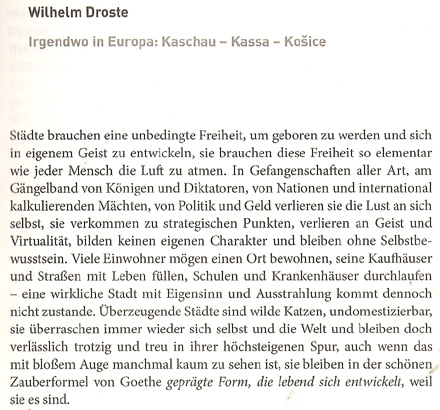 Wilhelm Droste

Irgendwo in Europa: Kaschau – Kassa – Košice

Städte brauchen eine unbedingte Freiheit, um geboren zu werden und sich in eigenem Geist zu entwickeln, sie brauchen diese Freiheit so elementar wie jeder Mensch die Luft zu atmen. In Gefangenschaften aller Art, am Gängelband von Königen und Diktatoren, von Nationen und international kalkulierenden Mächten, von Politik und Geld verlieren sie die Lust an sich selbst, sie verkommen zu strategischen Punkten, verlieren an Geist und Virtualität, bilden keinen eigenen Charakter und bleiben ohne Selbstbewusstsein. Viele Einwohner mögen einen Ort bewohnen, seine Kaufhäuser und Straßen mit Leben füllen, Schulen und Krankenhäuser durchlaufen – eine wirkliche Stadt mit Eigensinn und Ausstrahlung kommt dennoch nicht zustande. Überzeugende Städte sind wilde Katzen, undomestizierbar, sie überraschen immer wieder sich selbst und die Welt und bleiben doch verlässlich trotzig und treu in ihrer höchsteigenen Spur, auch wenn das mit bloßem Auge manchmal kaum zu sehen ist, sie bleiben in der schönen Zauberformel von Goethe geprägte Form, die lebend sich entwickelt, weil sie es sind.